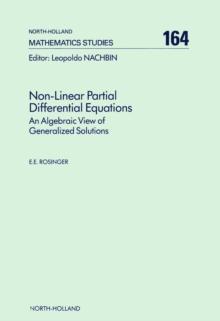 NORTH-HOLLAND
MATHEMATICS STUDIES 164
Editor: Leopoldo NACHBIN

Non-Linear Partial Differential Equations
An Algebraic View of Generalized Solutions

E.E. ROSINGER

NORTH-HOLLAND